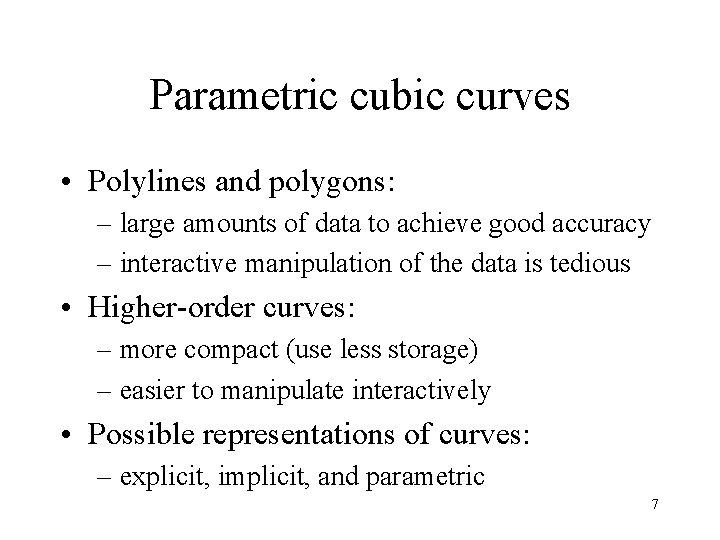 Parametric cubic curves

• Polylines and polygons:
– large amounts of data to achieve good accuracy
– interactive manipulation of the data is tedious
• Higher-order curves:
– more compact (use less storage)
– easier to manipulate interactively
• Possible representations of curves:
– explicit, implicit, and parametric

7